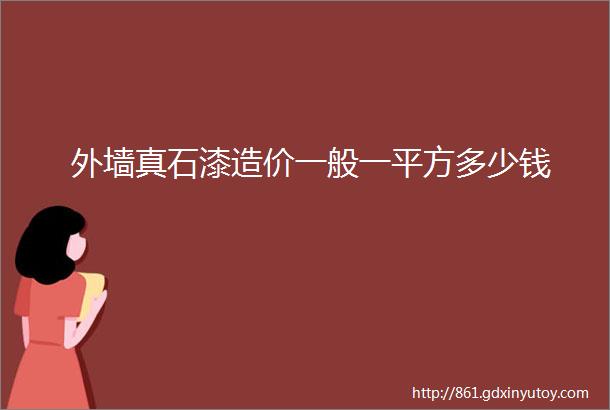 外墙真石漆造价一般一平方多少钱

http://861.gdxinyutoy.com